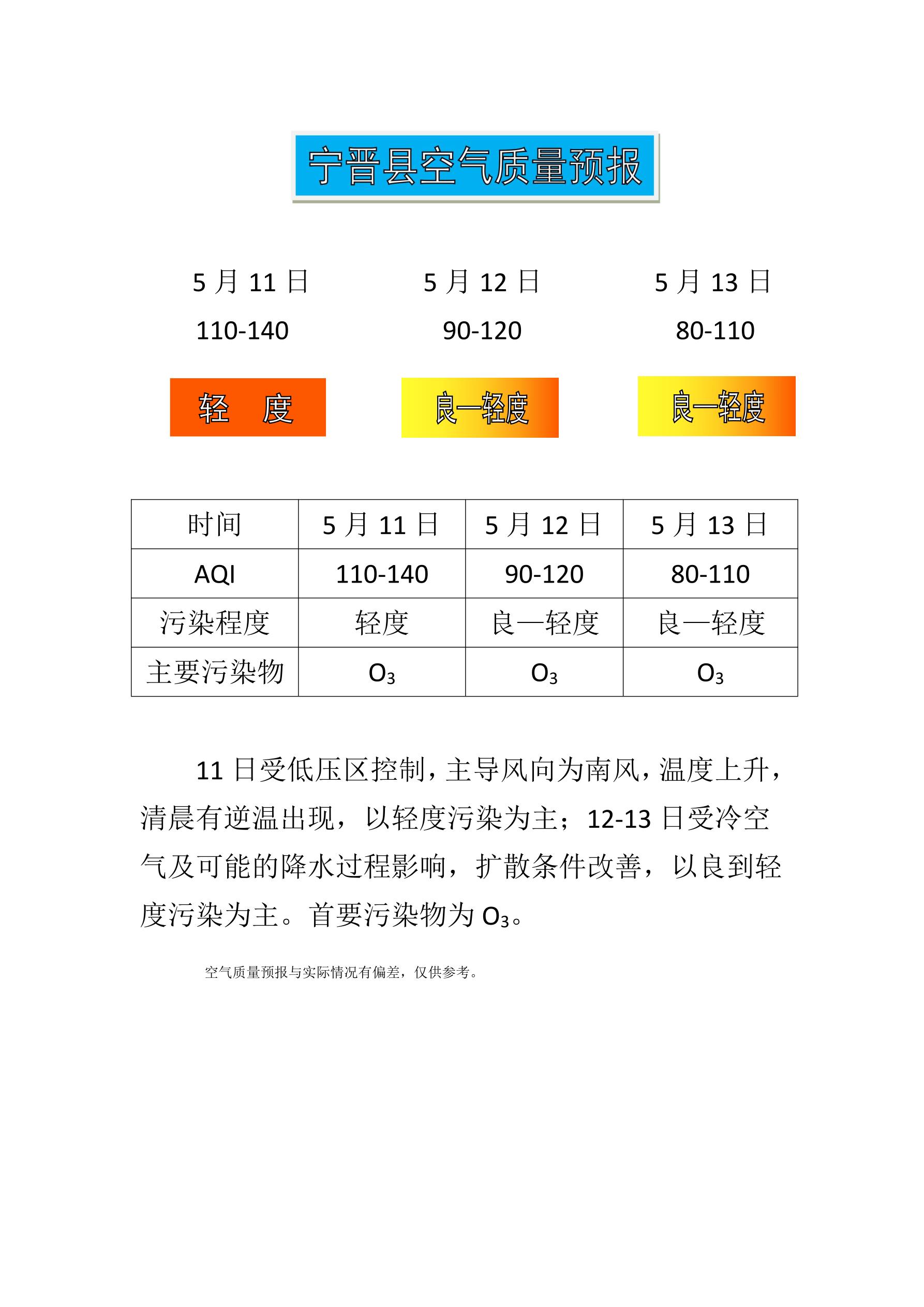 宁晋县空气质量预报

5 月 11 日

110-140

轻　度

5 月 12 日

90-120

良—轻度

5 月 13 日

80-110

良—轻度

| 时间 | 5 月 11 日 | 5 月 12 日 | 5 月 13 日 |
|---|---|---|---|
| AQI | 110-140 | 90-120 | 80-110 |
| 污染程度 | 轻度 | 良—轻度 | 良—轻度 |
| 主要污染物 | $O_3$ | $O_3$ | $O_3$ |

11 日受低压区控制，主导风向为南风，温度上升，清晨有逆温出现，以轻度污染为主；12-13 日受冷空气及可能的降水过程影响，扩散条件改善，以良到轻度污染为主。首要污染物为 $O_3$。

空气质量预报与实际情况有偏差，仅供参考。